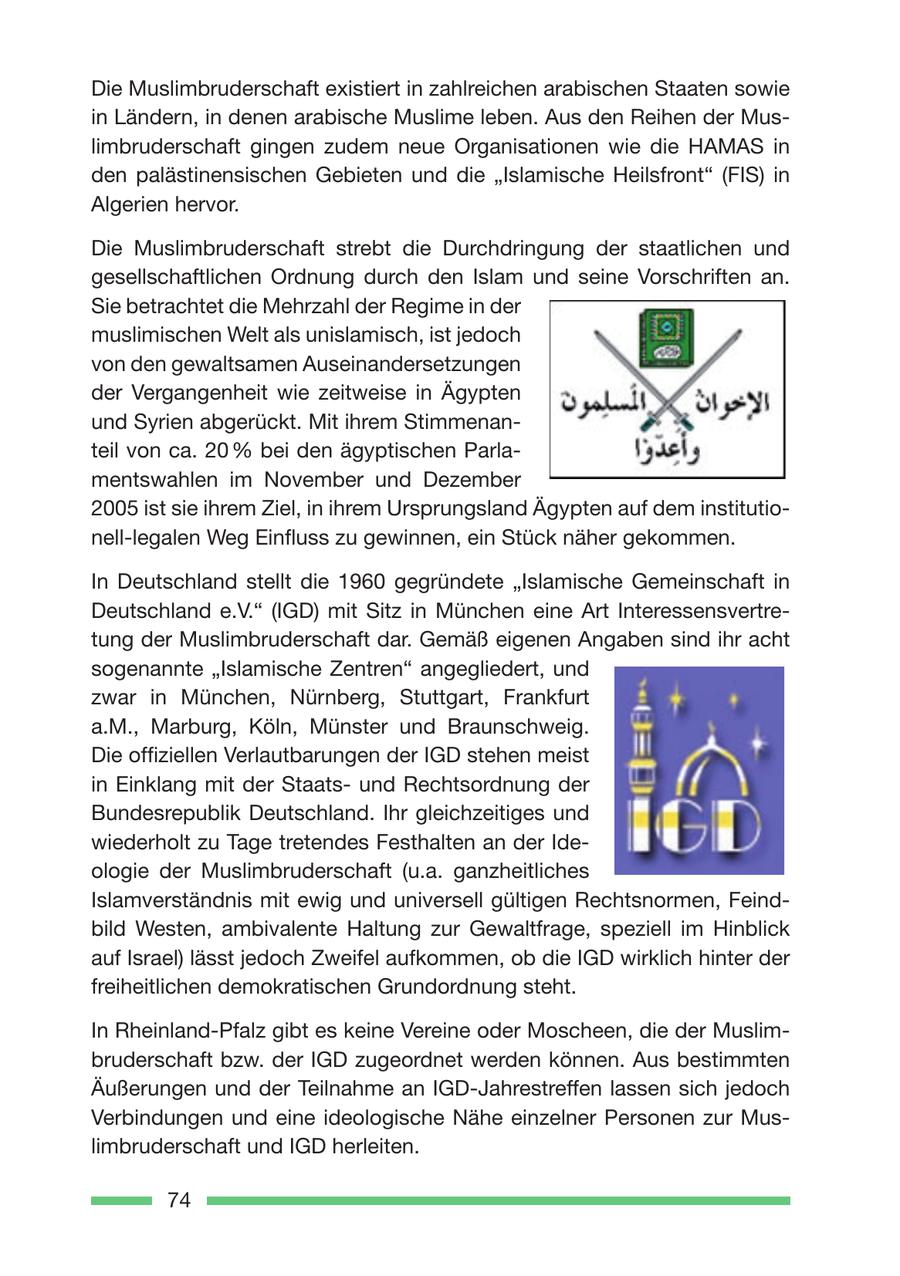 Die Muslimbruderschaft existiert in zahlreichen arabischen Staaten sowie in Ländern, in denen arabische Muslime leben. Aus den Reihen der Muslimbruderschaft gingen zudem neue Organisationen wie die HAMAS in den palästinensischen Gebieten und die „Islamische Heilsfront“ (FIS) in Algerien hervor.

Die Muslimbruderschaft strebt die Durchdringung der staatlichen und gesellschaftlichen Ordnung durch den Islam und seine Vorschriften an. Sie betrachtet die Mehrzahl der Regime in der muslimischen Welt als unislamisch, ist jedoch von den gewaltsamen Auseinandersetzungen der Vergangenheit wie zeitweise in Ägypten und Syrien abgerückt. Mit ihrem Stimmenanteil von ca. 20 % bei den ägyptischen Parlamentswahlen im November und Dezember 2005 ist sie ihrem Ziel, in ihrem Ursprungsland Ägypten auf dem institutionell-legalen Weg Einfluss zu gewinnen, ein Stück näher gekommen.

الإخوان المسلمون
وأعدوا

In Deutschland stellt die 1960 gegründete „Islamische Gemeinschaft in Deutschland e.V.“ (IGD) mit Sitz in München eine Art Interessensvertretung der Muslimbruderschaft dar. Gemäß eigenen Angaben sind ihr acht sogenannte „Islamische Zentren“ angegliedert, und zwar in München, Nürnberg, Stuttgart, Frankfurt a.M., Marburg, Köln, Münster und Braunschweig. Die offiziellen Verlautbarungen der IGD stehen meist in Einklang mit der Staats- und Rechtsordnung der Bundesrepublik Deutschland. Ihr gleichzeitiges und wiederholt zu Tage tretendes Festhalten an der Ideologie der Muslimbruderschaft (u.a. ganzheitliches Islamverständnis mit ewig und universell gültigen Rechtsnormen, Feindbild Westen, ambivalente Haltung zur Gewaltfrage, speziell im Hinblick auf Israel) lässt jedoch Zweifel aufkommen, ob die IGD wirklich hinter der freiheitlichen demokratischen Grundordnung steht.

IGD

In Rheinland-Pfalz gibt es keine Vereine oder Moscheen, die der Muslimbruderschaft bzw. der IGD zugeordnet werden können. Aus bestimmten Äußerungen und der Teilnahme an IGD-Jahrestreffen lassen sich jedoch Verbindungen und eine ideologische Nähe einzelner Personen zur Muslimbruderschaft und IGD herleiten.

74